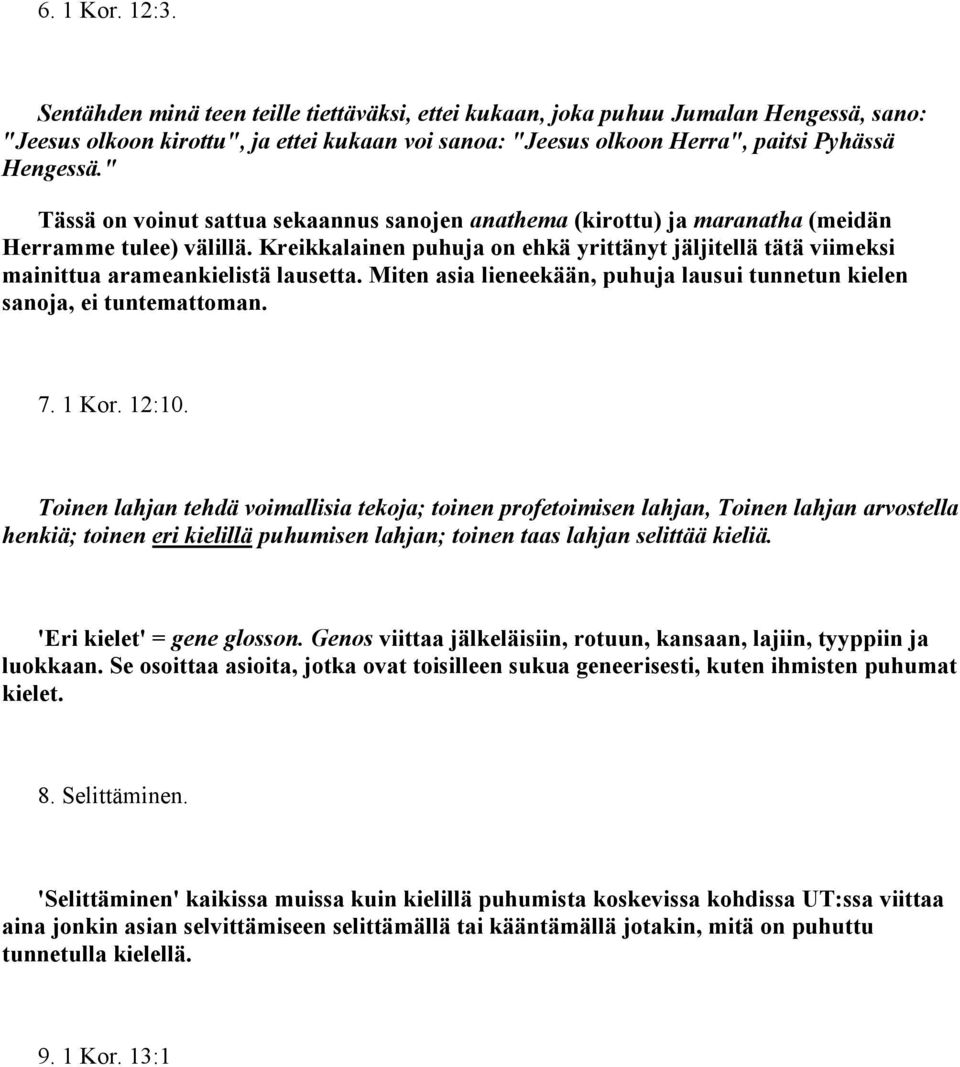 6. 1 Kor. 12:3.

Sentähden minä teen teille tiettäväksi, ettei kukaan, joka puhuu Jumalan Hengessä, sano: "Jeesus olkoon kirottu", ja ettei kukaan voi sanoa: "Jeesus olkoon Herra", paitsi Pyhässä Hengessä."

Tässä on voinut sattua sekaannus sanojen anathema (kirottu) ja maranatha (meidän Herramme tulee) välillä. Kreikkalainen puhuja on ehkä yrittänyt jäljitellä tätä viimeksi mainittua arameankielistä lausetta. Miten asia lieneekään, puhuja lausui tunnetun kielen sanoja, ei tuntemattoman.

7. 1 Kor. 12:10.

Toinen lahjan tehdä voimallisia tekoja; toinen profetoimisen lahjan, Toinen lahjan arvostella henkiä; toinen eri kielillä puhumisen lahjan; toinen taas lahjan selittää kieliä.

'Eri kielet' = gene glosson. Genos viittaa jälkeläisiin, rotuun, kansaan, lajiin, tyyppiin ja luokkaan. Se osoittaa asioita, jotka ovat toisilleen sukua geneerisesti, kuten ihmisten puhumat kielet.

8. Selittäminen.

'Selittäminen' kaikissa muissa kuin kielillä puhumista koskevissa kohdissa UT:ssa viittaa aina jonkin asian selvittämiseen selittämällä tai kääntämällä jotakin, mitä on puhuttu tunnetulla kielellä.

9. 1 Kor. 13:1